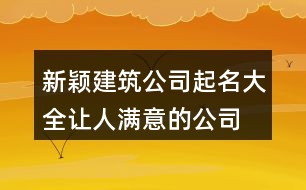 新颖建筑公司起名大全让人满意的公司